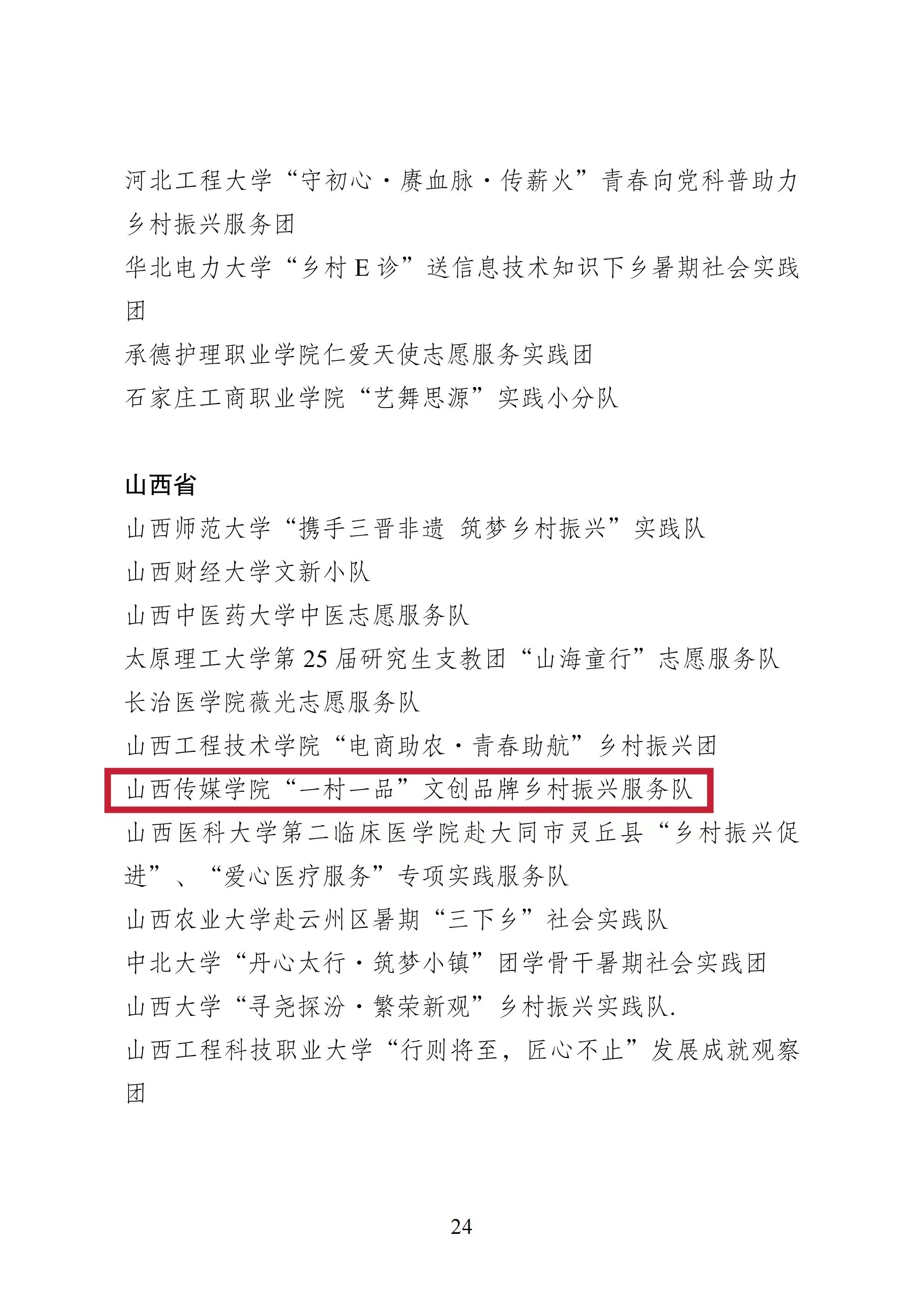 河北工程大学“守初心·赓血脉·传薪火”青春向党科普助力乡村振兴服务团

华北电力大学“乡村 E 诊”送信息技术知识下乡暑期社会实践团

承德护理职业学院仁爱天使志愿服务实践团

石家庄工商职业学院“艺舞思源”实践小分队

山西省

山西师范大学“携手三晋非遗 筑梦乡村振兴”实践队

山西财经大学文新小队

山西中医药大学中医志愿服务队

太原理工大学第 25 届研究生支教团“山海童行”志愿服务队

长治医学院薇光志愿服务队

山西工程技术学院“电商助农·青春助航”乡村振兴团

山西传媒学院“一村一品”文创品牌乡村振兴服务队

山西医科大学第二临床医学院赴大同市灵丘县“乡村振兴促进”、“爱心医疗服务”专项实践服务队

山西农业大学赴云州区暑期“三下乡”社会实践队

中北大学“丹心太行·筑梦小镇”团学骨干暑期社会实践团

山西大学“寻尧探汾·繁荣新观”乡村振兴实践队.

山西工程科技职业大学“行则将至，匠心不止”发展成就观察团

24